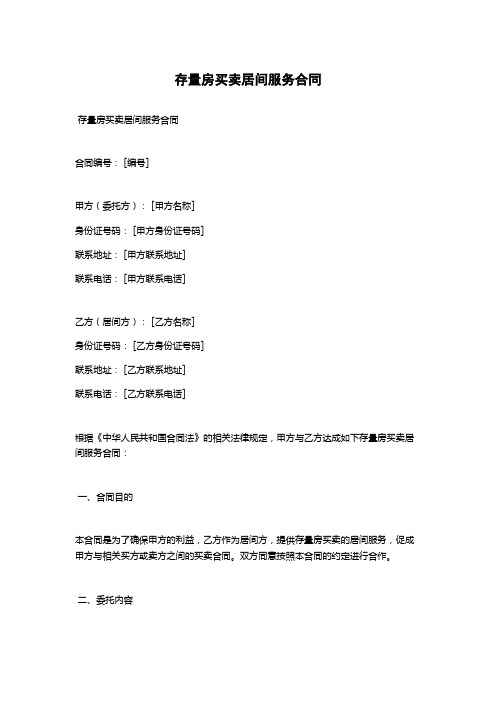 存量房买卖居间服务合同

存量房买卖居间服务合同

合同编号：[编号]

甲方（委托方）：[甲方名称]
身份证号码：[甲方身份证号码]
联系地址：[甲方联系地址]
联系电话：[甲方联系电话]

乙方（居间方）：[乙方名称]
身份证号码：[乙方身份证号码]
联系地址：[乙方联系地址]
联系电话：[乙方联系电话]

根据《中华人民共和国合同法》的相关法律规定，甲方与乙方达成如下存量房买卖居间服务合同：

一、合同目的

本合同是为了确保甲方的利益，乙方作为居间方，提供存量房买卖的居间服务，促成甲方与相关买方或卖方之间的买卖合同。双方同意按照本合同的约定进行合作。

二、委托内容